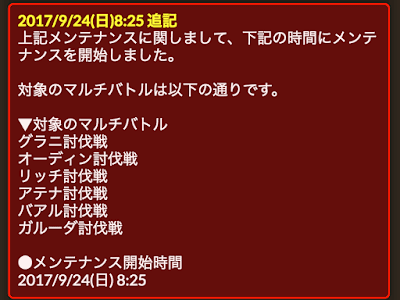 2017/9/24(日)8:25 追記
上記メンテナンスに関しまして、下記の時間にメンテナンスを開始しました。

対象のマルチバトルは以下の通りです。

▼対象のマルチバトル
グラニ討伐戦
オーディン討伐戦
リッチ討伐戦
アテナ討伐戦
バアル討伐戦
ガルーダ討伐戦

●メンテナンス開始時間
2017/9/24(日) 8:25